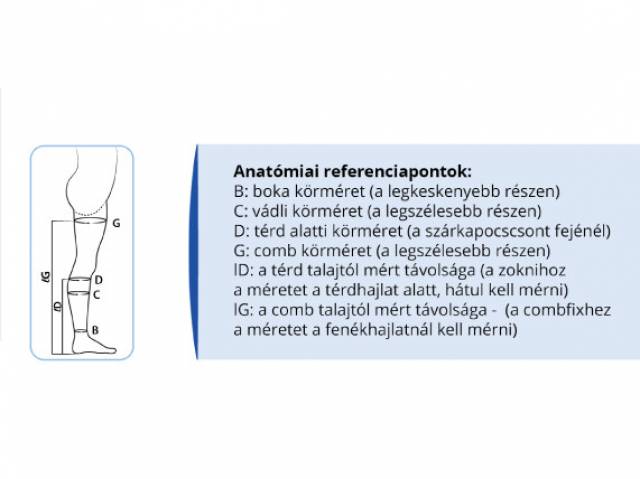 G
lG
D
C
lD
B

Anatómiai referenciapontok:
B: boka körméret (a legkeskenyebb részen)
C: vádli körméret (a legszélesebb részen)
D: térd alatti körméret (a szárkapocscsont fejénél)
G: comb körméret (a legszélesebb részen)
lD: a térd talajtól mért távolsága (a zoknihoz a méretet a térdhajlat alatt, hátul kell mérni)
lG: a comb talajtól mért távolsága - (a combfixhez a méretet a fenékhajlatnál kell mérni)